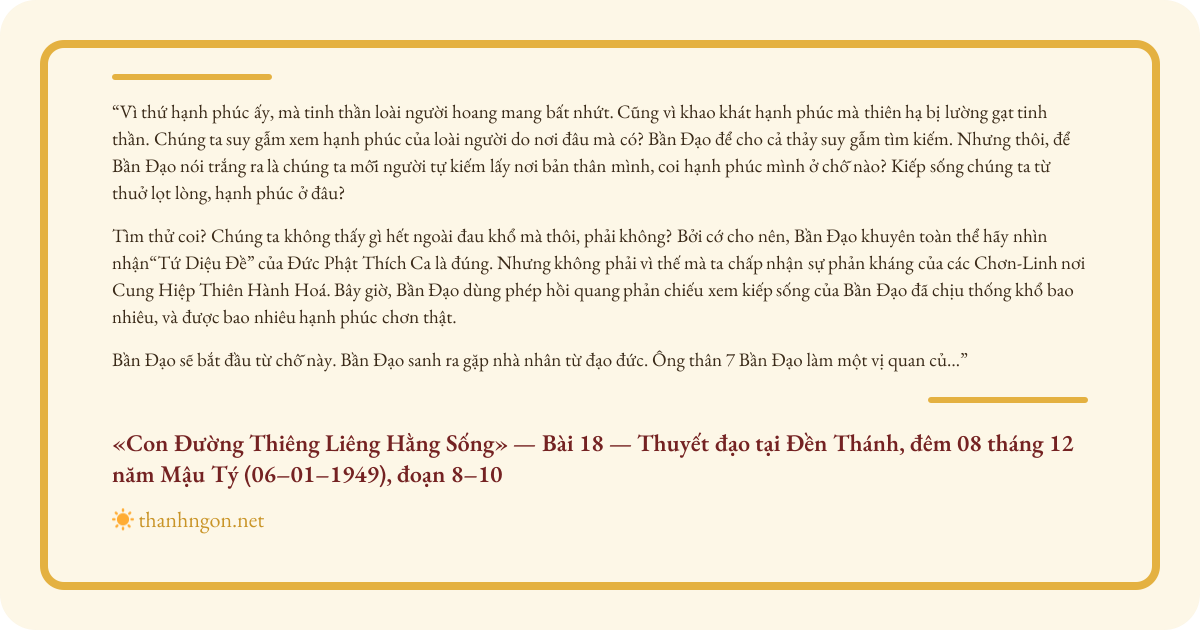 "Vì thứ hạnh phúc ấy, mà tinh thần loài người hoang mang bất nhứt. Cũng vì khao khát hạnh phúc mà thiên hạ bị lường gạt tinh thần. Chúng ta suy gẫm xem hạnh phúc của loài người do nơi đâu mà có? Bần Đạo để cho cả thảy suy gẫm tìm kiếm. Nhưng thôi, để Bần Đạo nói trắng ra là chúng ta mỗi người tự kiếm lấy nơi bản thân mình, coi hạnh phúc mình ở chỗ nào? Kiếp sống chúng ta từ thuở lọt lòng, hạnh phúc ở đâu?

Tìm thử coi? Chúng ta không thấy gì hết ngoài đau khổ mà thôi, phải không? Bởi cớ cho nên, Bần Đạo khuyên toàn thể hãy nhìn nhận"Tứ Diệu Đề" của Đức Phật Thích Ca là đúng. Nhưng không phải vì thế mà ta chấp nhận sự phản kháng của các Chơn-Linh nơi Cung Hiệp Thiên Hành Hoá. Bây giờ, Bần Đạo dùng phép hồi quang phản chiếu xem kiếp sống của Bần Đạo đã chịu thống khổ bao nhiêu, và được bao nhiêu hạnh phúc chơn thật.

Bần Đạo sẽ bắt đầu từ chỗ này. Bần Đạo sanh ra gặp nhà nhân từ đạo đức. Ông thân 7 Bần Đạo làm một vị quan củ..."

«Con Đường Thiêng Liêng Hằng Sống» — Bài 18 — Thuyết đạo tại Đền Thánh, đêm 08 tháng 12 năm Mậu Tý (06–01–1949), đoạn 8–10

thanhngon.net